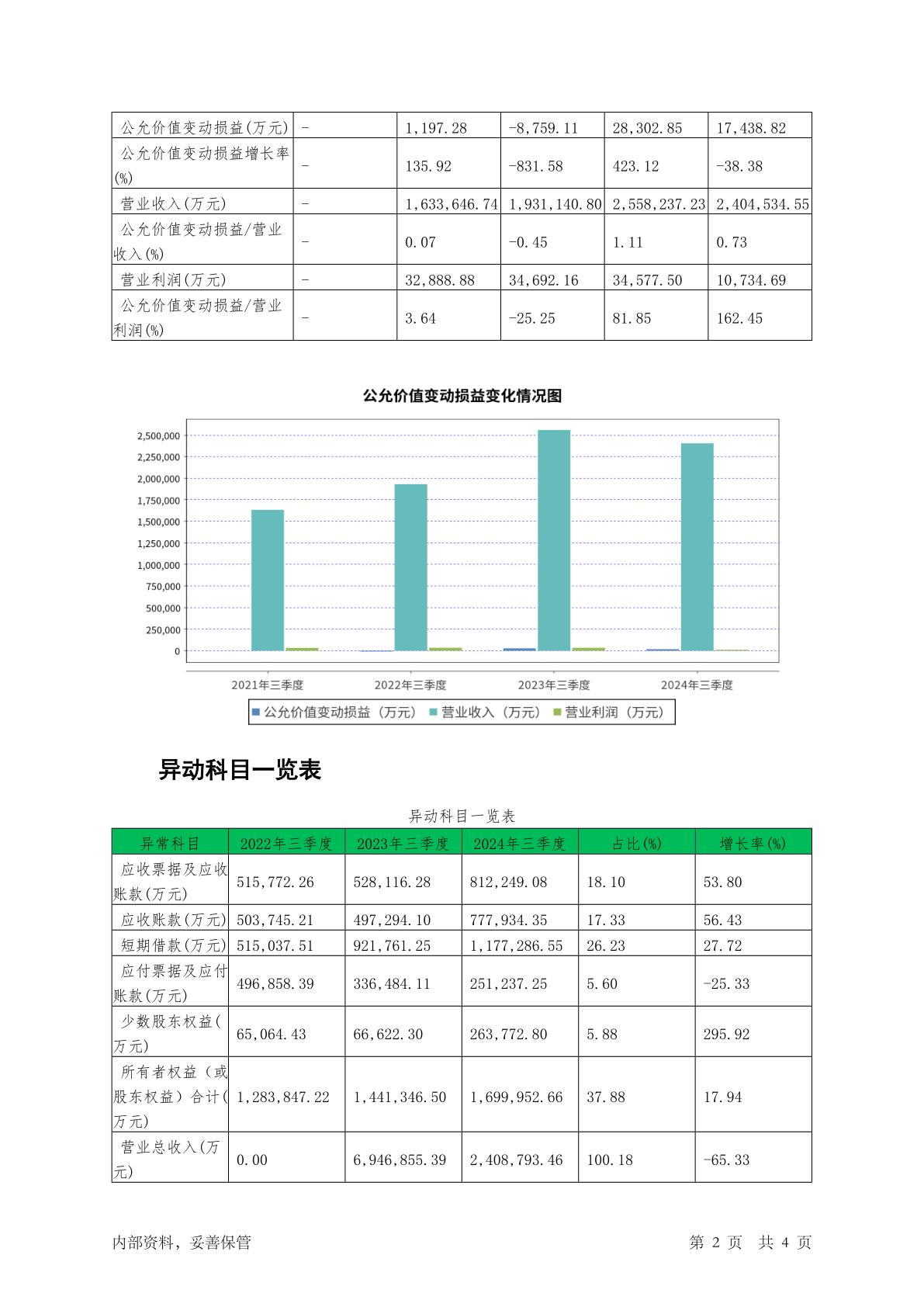 | 公允价值变动损益(万元) | - | 1,197.28 | -8,759.11 | 28,302.85 | 17,438.82 |
|---|---|---|---|---|---|
| 公允价值变动损益增长率(%) | - | 135.92 | -831.58 | 423.12 | -38.38 |
| 营业收入(万元) | - | 1,633,646.74 | 1,931,140.80 | 2,558,237.23 | 2,404,534.55 |
| 公允价值变动损益/营业收入(%) | - | 0.07 | -0.45 | 1.11 | 0.73 |
| 营业利润(万元) | - | 32,888.88 | 34,692.16 | 34,577.50 | 10,734.69 |
| 公允价值变动损益/营业利润(%) | - | 3.64 | -25.25 | 81.85 | 162.45 |

公允价值变动损益变化情况图

2,500,000
2,250,000
2,000,000
1,750,000
1,500,000
1,250,000
1,000,000
750,000
500,000
250,000
0

2021年三季度 2022年三季度 2023年三季度 2024年三季度

公允价值变动损益（万元） 营业收入（万元） 营业利润（万元）

异动科目一览表

异动科目一览表

| 异常科目 | 2022年三季度 | 2023年三季度 | 2024年三季度 | 占比(%) | 增长率(%) |
|---|---|---|---|---|---|
| 应收票据及应收账款(万元) | 515,772.26 | 528,116.28 | 812,249.08 | 18.10 | 53.80 |
| 应收账款(万元) | 503,745.21 | 497,294.10 | 777,934.35 | 17.33 | 56.43 |
| 短期借款(万元) | 515,037.51 | 921,761.25 | 1,177,286.55 | 26.23 | 27.72 |
| 应付票据及应付账款(万元) | 496,858.39 | 336,484.11 | 251,237.25 | 5.60 | -25.33 |
| 少数股东权益(万元) | 65,064.43 | 66,622.30 | 263,772.80 | 5.88 | 295.92 |
| 所有者权益（或股东权益）合计(万元) | 1,283,847.22 | 1,441,346.50 | 1,699,952.66 | 37.88 | 17.94 |
| 营业总收入(万元) | 0.00 | 6,946,855.39 | 2,408,793.46 | 100.18 | -65.33 |

内部资料，妥善保管

第 2 页 共 4 页